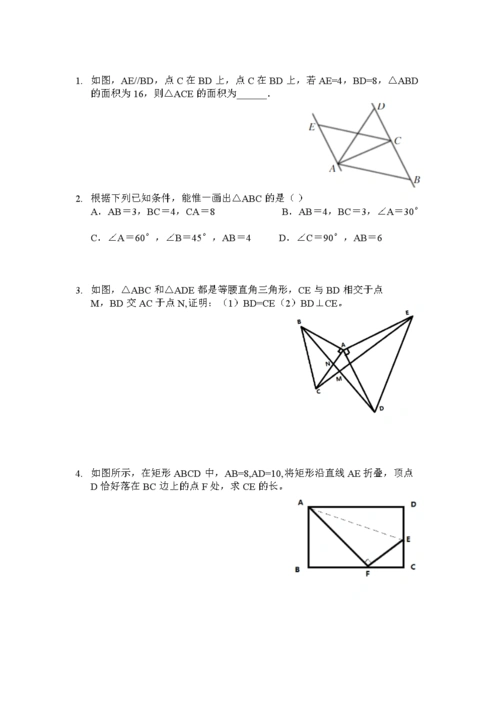 1. 如图，AE//BD，点 C 在 BD 上，点 C 在 BD 上，若 AE=4，BD=8，△ABD 的面积为 16，则△ACE 的面积为______.

D
E
C
A
B

2. 根据下列已知条件，能惟一画出△ABC 的是（ ）

A．AB＝3，BC＝4，CA＝8
B．AB＝4，BC＝3，∠A＝30°
C．∠A＝60°，∠B＝45°，AB＝4
D．∠C＝90°，AB＝6

3. 如图，△ABC 和△ADE 都是等腰直角三角形，CE 与 BD 相交于点 M，BD 交 AC 于点 N,证明：（1）BD=CE（2）BD⊥CE。

B
E
A
N
M
C
D

4. 如图所示，在矩形 ABCD 中，AB=8,AD=10,将矩形沿直线 AE 折叠，顶点 D 恰好落在 BC 边上的点 F 处，求 CE 的长。

A
D
E
B
F
C